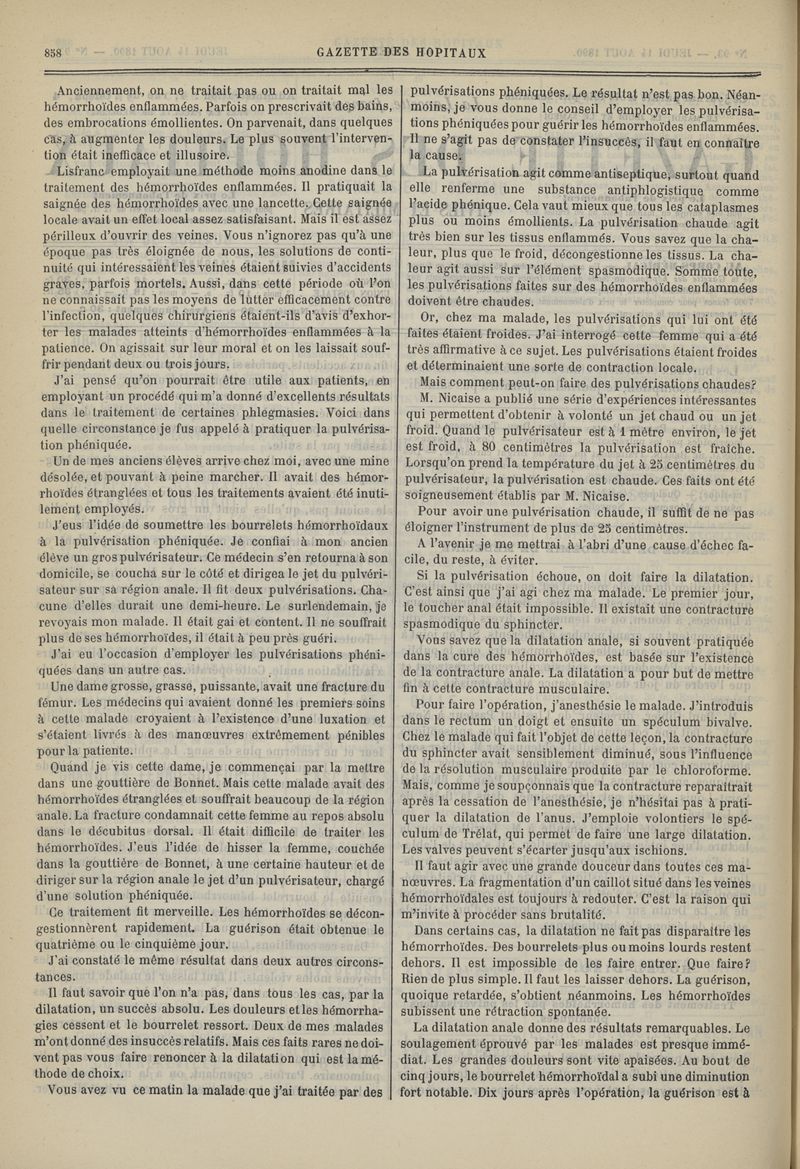 858 GAZETTE DES HOPITAUX

Anciennement, on ne traitait pas ou on traitait mal les hémorrhoïdes enflammées. Parfois on prescrivait des bains, des embrocations émollientes. On parvenait, dans quelques cas, à augmenter les douleurs. Le plus souvent l'intervention était inefficace et illusoire.

Lisfranc employait une méthode moins anodine dans le traitement des hémorrhoïdes enflammées. Il pratiquait la saignée des hémorrhoïdes avec une lancette. Cette saignée locale avait un effet local assez satisfaisant. Mais il est assez périlleux d'ouvrir des veines. Vous n'ignorez pas qu'à une époque pas très éloignée de nous, les solutions de continuité qui intéressaient les veines étaient suivies d'accidents graves, parfois mortels. Aussi, dans cette période où l'on ne connaissait pas les moyens de lutter efficacement contre l'infection, quelques chirurgiens étaient-ils d'avis d'exhorter les malades atteints d'hémorrhoïdes enflammées à la patience. On agissait sur leur moral et on les laissait souffrir pendant deux ou trois jours.

J'ai pensé qu'on pourrait être utile aux patients, en employant un procédé qui m'a donné d'excellents résultats dans le traitement de certaines phlegmasies. Voici dans quelle circonstance je fus appelé à pratiquer la pulvérisation phéniquée.

Un de mes anciens élèves arrive chez moi, avec une mine désolée, et pouvant à peine marcher. Il avait des hémorrhoïdes étranglées et tous les traitements avaient été inutilement employés.

J'eus l'idée de soumettre les bourrelets hémorrhoïdaux à la pulvérisation phéniquée. Je confiai à mon ancien élève un gros pulvérisateur. Ce médecin s'en retourna à son domicile, se coucha sur le côté et dirigea le jet du pulvérisateur sur sa région anale. Il fit deux pulvérisations. Chacune d'elles durait une demi-heure. Le surlendemain, je revoyais mon malade. Il était gai et content. Il ne souffrait plus de ses hémorrhoïdes, il était à peu près guéri.

J'ai eu l'occasion d'employer les pulvérisations phéniquées dans un autre cas.

Une dame grosse, grasse, puissante, avait une fracture du fémur. Les médecins qui avaient donné les premiers soins à cette malade croyaient à l'existence d'une luxation et s'étaient livrés à des manœuvres extrêmement pénibles pour la patiente.

Quand je vis cette dame, je commençai par la mettre dans une gouttière de Bonnet. Mais cette malade avait des hémorrhoïdes étranglées et souffrait beaucoup de la région anale. La fracture condamnait cette femme au repos absolu dans le décubitus dorsal. Il était difficile de traiter les hémorrhoïdes. J'eus l'idée de hisser la femme, couchée dans la gouttière de Bonnet, à une certaine hauteur et de diriger sur la région anale le jet d'un pulvérisateur, chargé d'une solution phéniquée.

Ce traitement fit merveille. Les hémorrhoïdes se décongestionnèrent rapidement. La guérison était obtenue le quatrième ou le cinquième jour.

J'ai constaté le même résultat dans deux autres circonstances.

Il faut savoir que l'on n'a pas, dans tous les cas, par la dilatation, un succès absolu. Les douleurs et les hémorrhagies cessent et le bourrelet ressort. Deux de mes malades m'ont donné des insuccès relatifs. Mais ces faits rares ne doivent pas vous faire renoncer à la dilatation qui est la méthode de choix.

Vous avez vu ce matin la malade que j'ai traitée par des pulvérisations phéniquées. Le résultat n'est pas bon. Néanmoins, je vous donne le conseil d'employer les pulvérisations phéniquées pour guérir les hémorrhoïdes enflammées. Il ne s'agit pas de constater l'insuccès, il faut en connaître la cause.

La pulvérisation agit comme antiseptique, surtout quand elle renferme une substance antiphlogistique comme l'acide phénique. Cela vaut mieux que tous les cataplasmes plus ou moins émollients. La pulvérisation chaude agit très bien sur les tissus enflammés. Vous savez que la chaleur, plus que le froid, décongestionne les tissus. La chaleur agit aussi sur l'élément spasmodique. Somme toute, les pulvérisations faites sur des hémorrhoïdes enflammées doivent être chaudes.

Or, chez ma malade, les pulvérisations qui lui ont été faites étaient froides. J'ai interrogé cette femme qui a été très affirmative à ce sujet. Les pulvérisations étaient froides et déterminaient une sorte de contraction locale.

Mais comment peut-on faire des pulvérisations chaudes?

M. Nicaise a publié une série d'expériences intéressantes qui permettent d'obtenir à volonté un jet chaud ou un jet froid. Quand le pulvérisateur est à 1 mètre environ, le jet est froid, à 80 centimètres la pulvérisation est fraîche. Lorsqu'on prend la température du jet à 25 centimètres du pulvérisateur, la pulvérisation est chaude. Ces faits ont été soigneusement établis par M. Nicaise.

Pour avoir une pulvérisation chaude, il suffit de ne pas éloigner l'instrument de plus de 25 centimètres.

A l'avenir je me mettrai à l'abri d'une cause d'échec facile, du reste, à éviter.

Si la pulvérisation échoue, on doit faire la dilatation. C'est ainsi que j'ai agi chez ma malade. Le premier jour, le toucher anal était impossible. Il existait une contracture spasmodique du sphincter.

Vous savez que la dilatation anale, si souvent pratiquée dans la cure des hémorrhoïdes, est basée sur l'existence de la contracture anale. La dilatation a pour but de mettre fin à cette contracture musculaire.

Pour faire l'opération, j'anesthésie le malade. J'introduis dans le rectum un doigt et ensuite un spéculum bivalve. Chez le malade qui fait l'objet de cette leçon, la contracture du sphincter avait sensiblement diminué, sous l'influence de la résolution musculaire produite par le chloroforme. Mais, comme je soupçonnais que la contracture reparaîtrait après la cessation de l'anesthésie, je n'hésitai pas à pratiquer la dilatation de l'anus. J'emploie volontiers le spéculum de Trélat, qui permet de faire une large dilatation. Les valves peuvent s'écarter jusqu'aux ischions.

Il faut agir avec une grande douceur dans toutes ces manœuvres. La fragmentation d'un caillot situé dans les veines hémorrhoïdales est toujours à redouter. C'est la raison qui m'invite à procéder sans brutalité.

Dans certains cas, la dilatation ne fait pas disparaître les hémorrhoïdes. Des bourrelets plus ou moins lourds restent dehors. Il est impossible de les faire entrer. Que faire? Rien de plus simple. Il faut les laisser dehors. La guérison, quoique retardée, s'obtient néanmoins. Les hémorrhoïdes subissent une rétraction spontanée.

La dilatation anale donne des résultats remarquables. Le soulagement éprouvé par les malades est presque immédiat. Les grandes douleurs sont vite apaisées. Au bout de cinq jours, le bourrelet hémorrhoïdal a subi une diminution fort notable. Dix jours après l'opération, la guérison est à